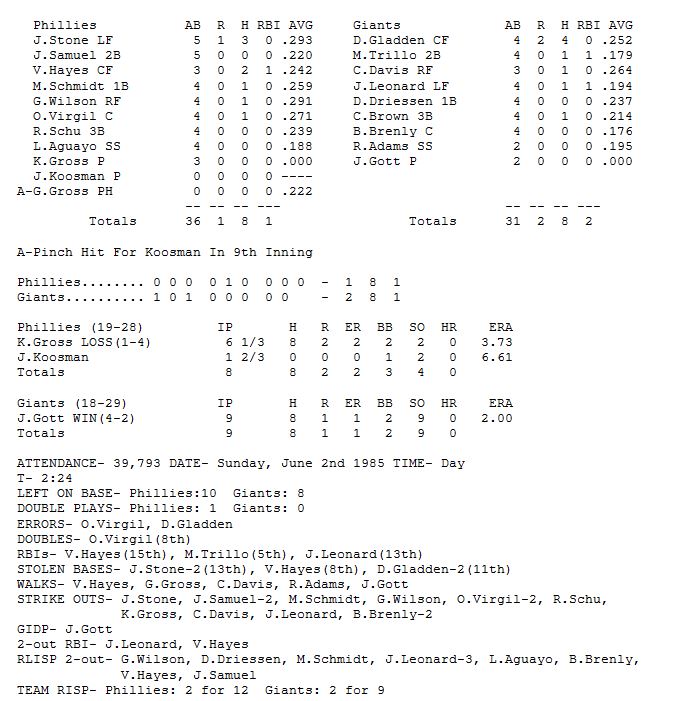 | Phillies | AB | R | H | RBI | AVG |
|---|---|---|---|---|---|
| J.Stone LF | 5 | 1 | 3 | 0 | .293 |
| J.Samuel 2B | 5 | 0 | 0 | 0 | .220 |
| V.Hayes CF | 3 | 0 | 2 | 1 | .242 |
| M.Schmidt 1B | 4 | 0 | 1 | 0 | .259 |
| G.Wilson RF | 4 | 0 | 1 | 0 | .291 |
| O.Virgil C | 4 | 0 | 1 | 0 | .271 |
| R.Schu 3B | 4 | 0 | 0 | 0 | .239 |
| L.Aguayo SS | 4 | 0 | 0 | 0 | .188 |
| K.Gross P | 3 | 0 | 0 | 0 | .000 |
| J.Koosman P | 0 | 0 | 0 | 0 | ---- |
| A-G.Gross PH | 0 | 0 | 0 | 0 | .222 |
| | -- | -- | -- | --- | |
| Totals | 36 | 1 | 8 | 1 | |

| Giants | AB | R | H | RBI | AVG |
|---|---|---|---|---|---|
| D.Gladden CF | 4 | 2 | 4 | 0 | .252 |
| M.Trillo 2B | 4 | 0 | 1 | 1 | .179 |
| C.Davis RF | 3 | 0 | 1 | 0 | .264 |
| J.Leonard LF | 4 | 0 | 1 | 1 | .194 |
| D.Driessen 1B | 4 | 0 | 0 | 0 | .237 |
| C.Brown 3B | 4 | 0 | 1 | 0 | .214 |
| B.Brenly C | 4 | 0 | 0 | 0 | .176 |
| R.Adams SS | 2 | 0 | 0 | 0 | .195 |
| J.Gott P | 2 | 0 | 0 | 0 | .000 |
| | -- | -- | -- | --- | |
| Totals | 31 | 2 | 8 | 2 | |

A-Pinch Hit For Koosman In 9th Inning

Phillies........ 0 0 0 0 1 0 0 0 0 - 1 8 1
Giants.......... 1 0 1 0 0 0 0 0 - 2 8 1

| Phillies (19-28) | IP | H | R | ER | BB | SO | HR | ERA |
|---|---|---|---|---|---|---|---|---|
| K.Gross LOSS(1-4) | 6 1/3 | 8 | 2 | 2 | 2 | 2 | 0 | 3.73 |
| J.Koosman | 1 2/3 | 0 | 0 | 0 | 1 | 2 | 0 | 6.61 |
| Totals | 8 | 8 | 2 | 2 | 3 | 4 | 0 | |

| Giants (18-29) | IP | H | R | ER | BB | SO | HR | ERA |
|---|---|---|---|---|---|---|---|---|
| J.Gott WIN(4-2) | 9 | 8 | 1 | 1 | 2 | 9 | 0 | 2.00 |
| Totals | 9 | 8 | 1 | 1 | 2 | 9 | 0 | |

ATTENDANCE- 39,793 DATE- Sunday, June 2nd 1985 TIME- Day
T- 2:24
LEFT ON BASE- Phillies:10 Giants: 8
DOUBLE PLAYS- Phillies: 1 Giants: 0
ERRORS- O.Virgil, D.Gladden
DOUBLES- O.Virgil(8th)
RBIs- V.Hayes(15th), M.Trillo(5th), J.Leonard(13th)
STOLEN BASES- J.Stone-2(13th), V.Hayes(8th), D.Gladden-2(11th)
WALKS- V.Hayes, G.Gross, C.Davis, R.Adams, J.Gott
STRIKE OUTS- J.Stone, J.Samuel-2, M.Schmidt, G.Wilson, O.Virgil-2, R.Schu, K.Gross, C.Davis, J.Leonard, B.Brenly-2
GIDP- J.Gott
2-out RBI- J.Leonard, V.Hayes
RLISP 2-out- G.Wilson, D.Driessen, M.Schmidt, J.Leonard-3, L.Aguayo, B.Brenly, V.Hayes, J.Samuel
TEAM RISP- Phillies: 2 for 12 Giants: 2 for 9